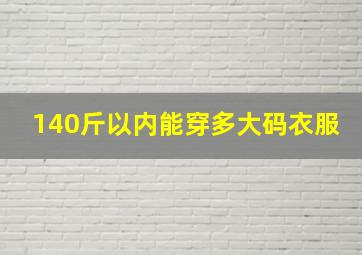 140斤以内能穿多大码衣服